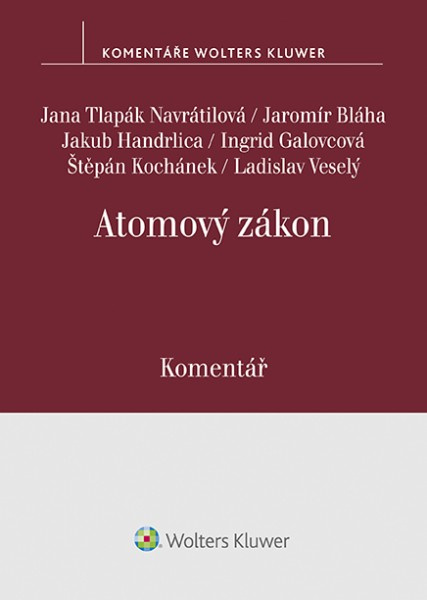 KOMENTÁŘE WOLTERS KLUWER

Jana Tlapák Navrátilová / Jaromír Bláha
Jakub Handrlica / Ingrid Galovcová
Štěpán Kochánek / Ladislav Veselý

Atomový zákon

Komentář

Wolters Kluwer